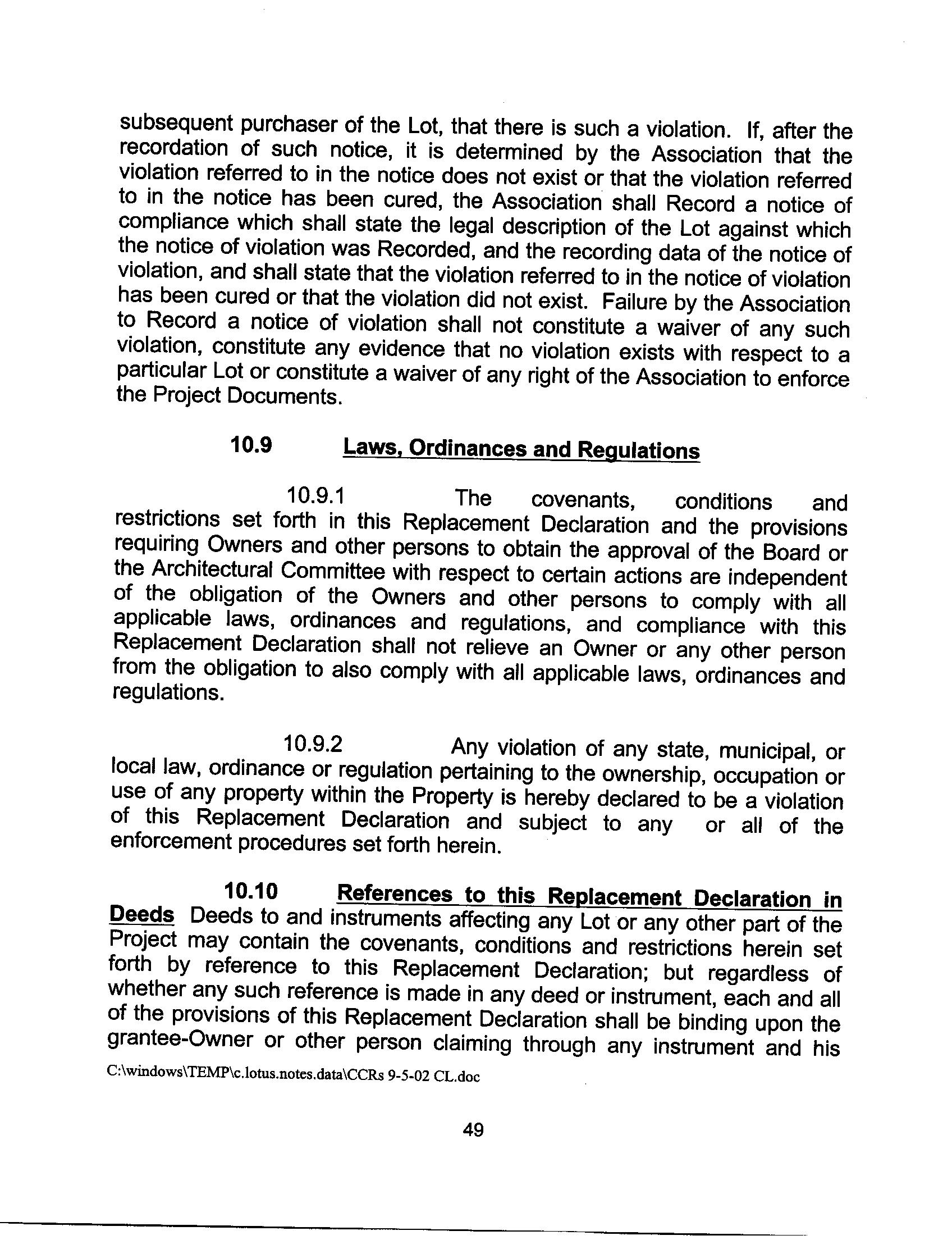 subsequent purchaser of the Lot, that there is such a violation. If, after the recordation of such notice, it is determined by the Association that the violation referred to in the notice does not exist or that the violation referred to in the notice has been cured, the Association shall Record a notice of compliance which shall state the legal description of the Lot against which the notice of violation was Recorded, and the recording data of the notice of violation, and shall state that the violation referred to in the notice of violation has been cured or that the violation did not exist. Failure by the Association to Record a notice of violation shall not constitute a waiver of any such violation, constitute any evidence that no violation exists with respect to a particular Lot or constitute a waiver of any right of the Association to enforce the Project Documents.

10.9 Laws, Ordinances and Regulations

10.9.1 The covenants, conditions and restrictions set forth in this Replacement Declaration and the provisions requiring Owners and other persons to obtain the approval of the Board or the Architectural Committee with respect to certain actions are independent of the obligation of the Owners and other persons to comply with all applicable laws, ordinances and regulations, and compliance with this Replacement Declaration shall not relieve an Owner or any other person from the obligation to also comply with all applicable laws, ordinances and regulations.

10.9.2 Any violation of any state, municipal, or local law, ordinance or regulation pertaining to the ownership, occupation or use of any property within the Property is hereby declared to be a violation of this Replacement Declaration and subject to any or all of the enforcement procedures set forth herein.

10.10 References to this Replacement Declaration in Deeds Deeds to and instruments affecting any Lot or any other part of the Project may contain the covenants, conditions and restrictions herein set forth by reference to this Replacement Declaration; but regardless of whether any such reference is made in any deed or instrument, each and all of the provisions of this Replacement Declaration shall be binding upon the grantee-Owner or other person claiming through any instrument and his

C:\windows\TEMP\c.lotus.notes.data\CCRs 9-5-02 CL.doc

49